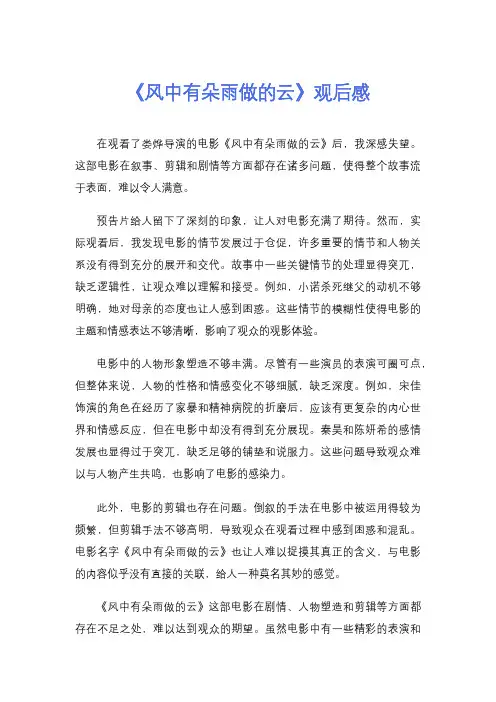 《风中有朵雨做的云》观后感

在观看了娄烨导演的电影《风中有朵雨做的云》后，我深感失望。这部电影在叙事、剪辑和剧情等方面都存在诸多问题，使得整个故事流于表面，难以令人满意。

预告片给人留下了深刻的印象，让人对电影充满了期待。然而，实际观看后，我发现电影的情节发展过于仓促，许多重要的情节和人物关系没有得到充分的展开和交代。故事中一些关键情节的处理显得突兀，缺乏逻辑性，让观众难以理解和接受。例如，小诺杀死继父的动机不够明确，她对母亲的态度也让人感到困惑。这些情节的模糊性使得电影的主题和情感表达不够清晰，影响了观众的观影体验。

电影中的人物形象塑造不够丰满。尽管有一些演员的表演可圈可点，但整体来说，人物的性格和情感变化不够细腻，缺乏深度。例如，宋佳饰演的角色在经历了家暴和精神病院的折磨后，应该有更复杂的内心世界和情感反应，但在电影中却没有得到充分展现。秦昊和陈妍希的感情发展也显得过于突兀，缺乏足够的铺垫和说服力。这些问题导致观众难以与人物产生共鸣，也影响了电影的感染力。

此外，电影的剪辑也存在问题。倒叙的手法在电影中被运用得较为频繁，但剪辑手法不够高明，导致观众在观看过程中感到困惑和混乱。电影名字《风中有朵雨做的云》也让人难以捉摸其真正的含义，与电影的内容似乎没有直接的关联，给人一种莫名其妙的感觉。

《风中有朵雨做的云》这部电影在剧情、人物塑造和剪辑等方面都存在不足之处，难以达到观众的期望。虽然电影中有一些精彩的表演和